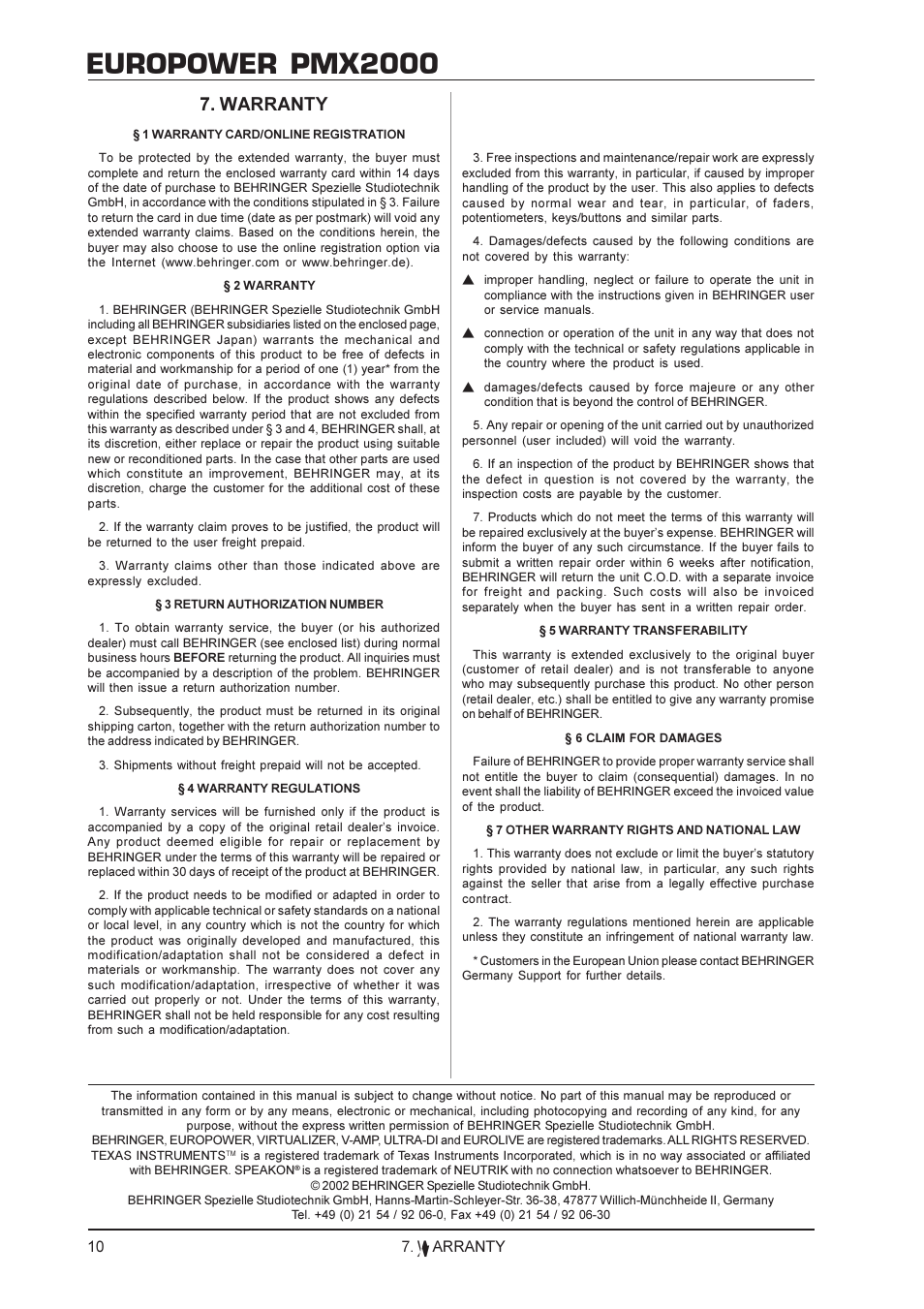 EUROPOWER PMX2000

7. WARRANTY

§ 1 WARRANTY CARD/ONLINE REGISTRATION

To be protected by the extended warranty, the buyer must complete and return the enclosed warranty card within 14 days of the date of purchase to BEHRINGER Spezielle Studiotechnik GmbH, in accordance with the conditions stipulated in § 3. Failure to return the card in due time (date as per postmark) will void any extended warranty claims. Based on the conditions herein, the buyer may also choose to use the online registration option via the Internet (www.behringer.com or www.behringer.de).

§ 2 WARRANTY

1. BEHRINGER (BEHRINGER Spezielle Studiotechnik GmbH including all BEHRINGER subsidiaries listed on the enclosed page, except BEHRINGER Japan) warrants the mechanical and electronic components of this product to be free of defects in material and workmanship for a period of one (1) year* from the original date of purchase, in accordance with the warranty regulations described below. If the product shows any defects within the specified warranty period that are not excluded from this warranty as described under § 3 and 4, BEHRINGER shall, at its discretion, either replace or repair the product using suitable new or reconditioned parts. In the case that other parts are used which constitute an improvement, BEHRINGER may, at its discretion, charge the customer for the additional cost of these parts.

2. If the warranty claim proves to be justified, the product will be returned to the user freight prepaid.

3. Warranty claims other than those indicated above are expressly excluded.

§ 3 RETURN AUTHORIZATION NUMBER

1. To obtain warranty service, the buyer (or his authorized dealer) must call BEHRINGER (see enclosed list) during normal business hours BEFORE returning the product. All inquiries must be accompanied by a description of the problem. BEHRINGER will then issue a return authorization number.

2. Subsequently, the product must be returned in its original shipping carton, together with the return authorization number to the address indicated by BEHRINGER.

3. Shipments without freight prepaid will not be accepted.

§ 4 WARRANTY REGULATIONS

1. Warranty services will be furnished only if the product is accompanied by a copy of the original retail dealer's invoice. Any product deemed eligible for repair or replacement by BEHRINGER under the terms of this warranty will be repaired or replaced within 30 days of receipt of the product at BEHRINGER.

2. If the product needs to be modified or adapted in order to comply with applicable technical or safety standards on a national or local level, in any country which is not the country for which the product was originally developed and manufactured, this modification/adaptation shall not be considered a defect in materials or workmanship. The warranty does not cover any such modification/adaptation, irrespective of whether it was carried out properly or not. Under the terms of this warranty, BEHRINGER shall not be held responsible for any cost resulting from such a modification/adaptation.

3. Free inspections and maintenance/repair work are expressly excluded from this warranty, in particular, if caused by improper handling of the product by the user. This also applies to defects caused by normal wear and tear, in particular, of faders, potentiometers, keys/buttons and similar parts.

4. Damages/defects caused by the following conditions are not covered by this warranty:

▲ improper handling, neglect or failure to operate the unit in compliance with the instructions given in BEHRINGER user or service manuals.

▲ connection or operation of the unit in any way that does not comply with the technical or safety regulations applicable in the country where the product is used.

▲ damages/defects caused by force majeure or any other condition that is beyond the control of BEHRINGER.

5. Any repair or opening of the unit carried out by unauthorized personnel (user included) will void the warranty.

6. If an inspection of the product by BEHRINGER shows that the defect in question is not covered by the warranty, the inspection costs are payable by the customer.

7. Products which do not meet the terms of this warranty will be repaired exclusively at the buyer's expense. BEHRINGER will inform the buyer of any such circumstance. If the buyer fails to submit a written repair order within 6 weeks after notification, BEHRINGER will return the unit C.O.D. with a separate invoice for freight and packing. Such costs will also be invoiced separately when the buyer has sent in a written repair order.

§ 5 WARRANTY TRANSFERABILITY

This warranty is extended exclusively to the original buyer (customer of retail dealer) and is not transferable to anyone who may subsequently purchase this product. No other person (retail dealer, etc.) shall be entitled to give any warranty promise on behalf of BEHRINGER.

§ 6 CLAIM FOR DAMAGES

Failure of BEHRINGER to provide proper warranty service shall not entitle the buyer to claim (consequential) damages. In no event shall the liability of BEHRINGER exceed the invoiced value of the product.

§ 7 OTHER WARRANTY RIGHTS AND NATIONAL LAW

1. This warranty does not exclude or limit the buyer's statutory rights provided by national law, in particular, any such rights against the seller that arise from a legally effective purchase contract.

2. The warranty regulations mentioned herein are applicable unless they constitute an infringement of national warranty law.

* Customers in the European Union please contact BEHRINGER Germany Support for further details.

The information contained in this manual is subject to change without notice. No part of this manual may be reproduced or transmitted in any form or by any means, electronic or mechanical, including photocopying and recording of any kind, for any purpose, without the express written permission of BEHRINGER Spezielle Studiotechnik GmbH.
BEHRINGER, EUROPOWER, VIRTUALIZER, V-AMP, ULTRA-DI and EUROLIVE are registered trademarks. ALL RIGHTS RESERVED.
TEXAS INSTRUMENTS™ is a registered trademark of Texas Instruments Incorporated, which is in no way associated or affiliated with BEHRINGER. SPEAKON® is a registered trademark of NEUTRIK with no connection whatsoever to BEHRINGER.
© 2002 BEHRINGER Spezielle Studiotechnik GmbH.
BEHRINGER Spezielle Studiotechnik GmbH, Hanns-Martin-Schleyer-Str. 36-38, 47877 Willich-Münchheide II, Germany
Tel. +49 (0) 21 54 / 92 06-0, Fax +49 (0) 21 54 / 92 06-30

10 7. WARRANTY